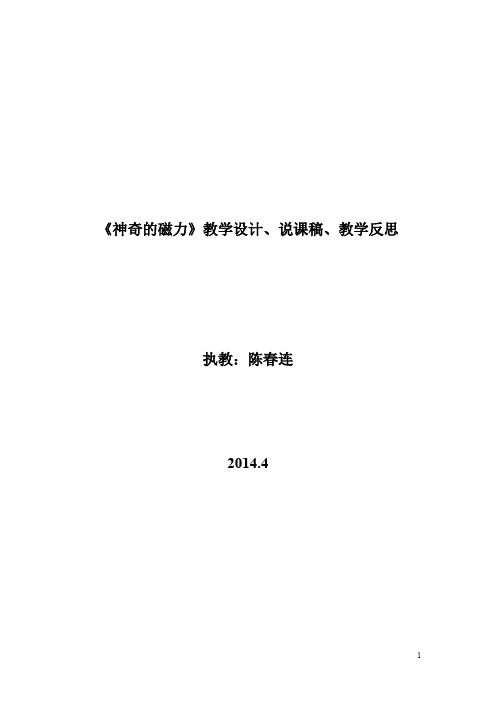 《神奇的磁力》教学设计、说课稿、教学反思

执教：陈春连

2014.4

1